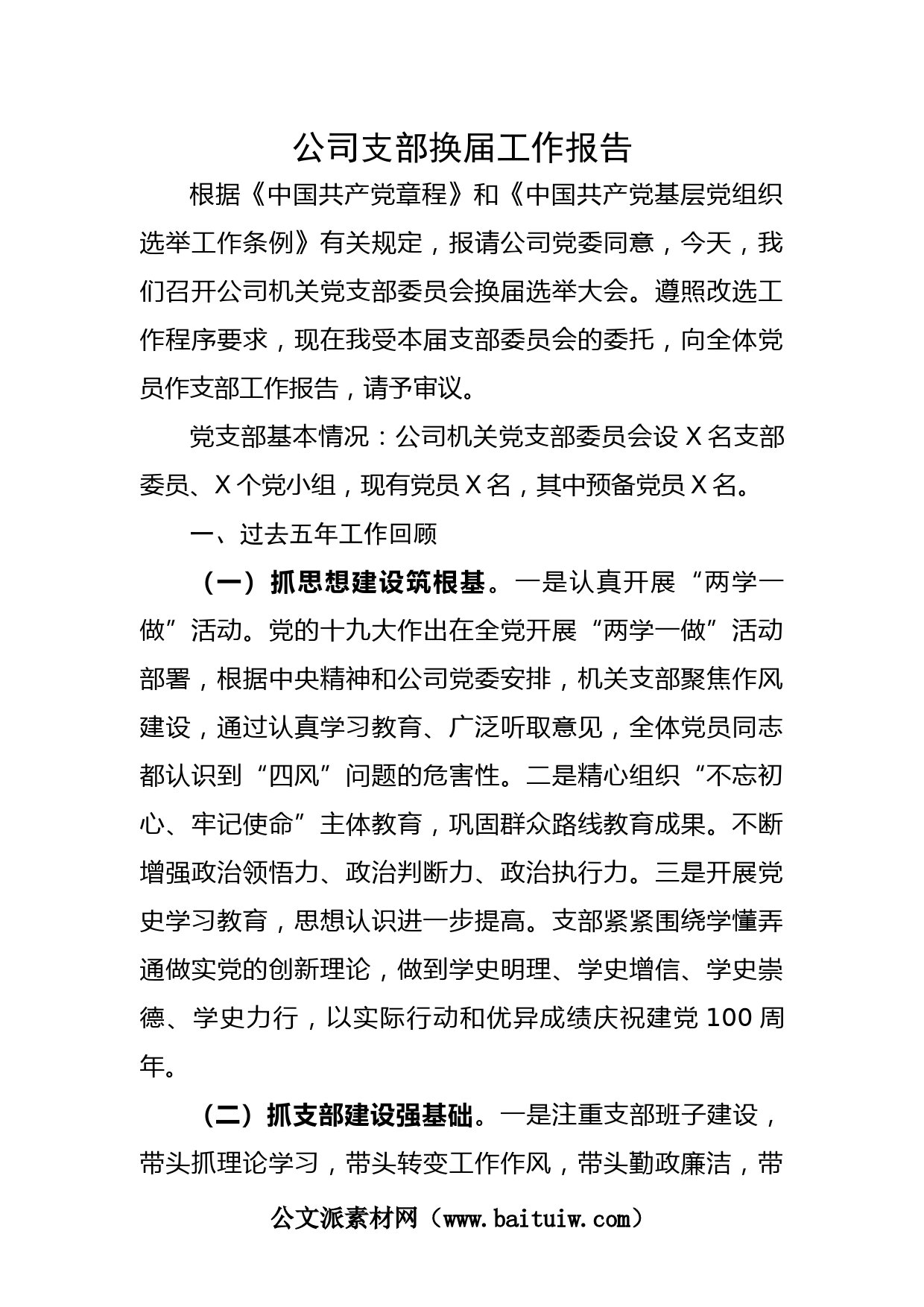 公司支部换届工作报告

根据《中国共产党章程》和《中国共产党基层党组织选举工作条例》有关规定，报请公司党委同意，今天，我们召开公司机关党支部委员会换届选举大会。遵照改选工作程序要求，现在我受本届支部委员会的委托，向全体党员作支部工作报告，请予审议。

党支部基本情况：公司机关党支部委员会设X名支部委员、X个党小组，现有党员X名，其中预备党员X名。

一、过去五年工作回顾

（一）抓思想建设筑根基。一是认真开展“两学一做”活动。党的十九大作出在全党开展“两学一做”活动部署，根据中央精神和公司党委安排，机关支部聚焦作风建设，通过认真学习教育、广泛听取意见，全体党员同志都认识到“四风”问题的危害性。二是精心组织“不忘初心、牢记使命”主体教育，巩固群众路线教育成果。不断增强政治领悟力、政治判断力、政治执行力。三是开展党史学习教育，思想认识进一步提高。支部紧紧围绕学懂弄通做实党的创新理论，做到学史明理、学史增信、学史崇德、学史力行，以实际行动和优异成绩庆祝建党100周年。

（二）抓支部建设强基础。一是注重支部班子建设，带头抓理论学习，带头转变工作作风，带头勤政廉洁，带

公文派素材网（www.baituiw.com）